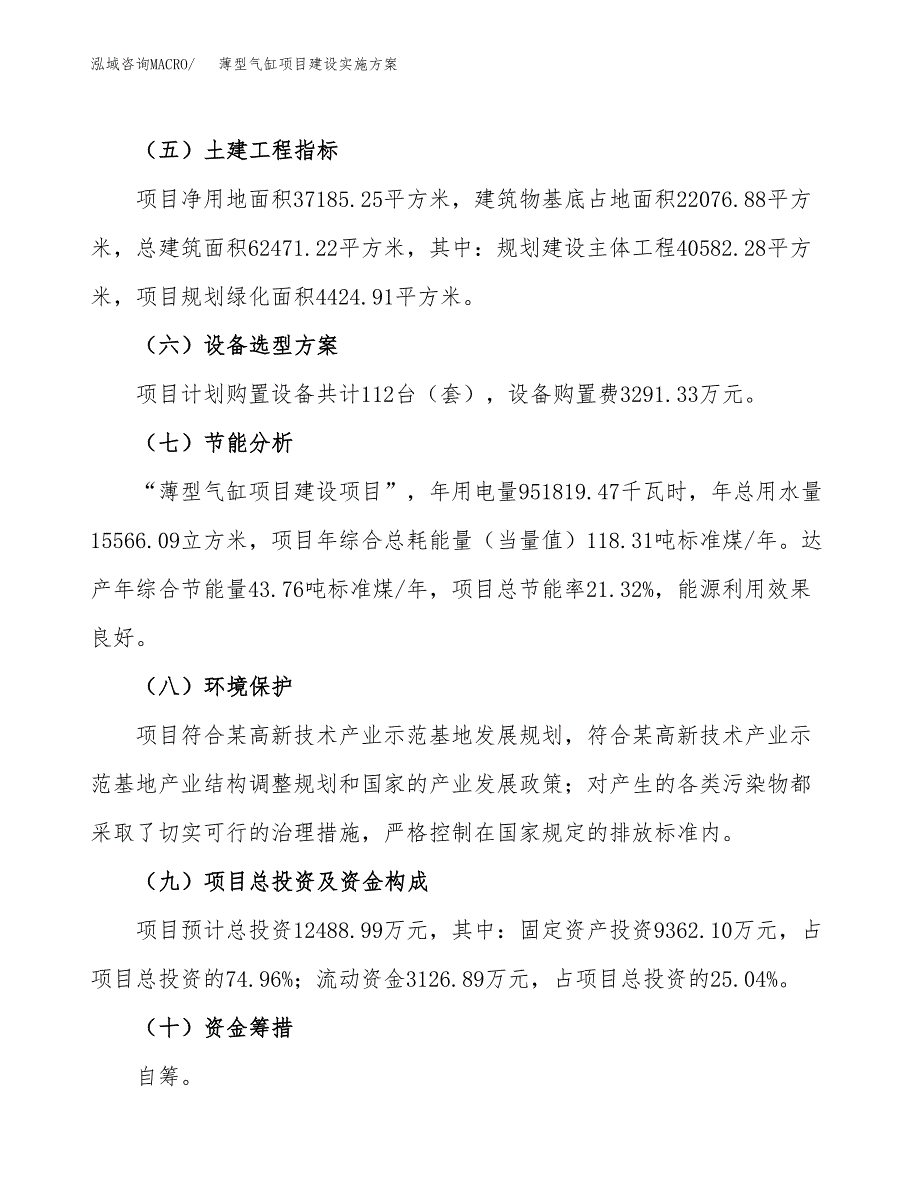 泓域咨询MACRO/　薄型气缸项目建设实施方案

（五）土建工程指标

项目净用地面积37185.25平方米，建筑物基底占地面积22076.88平方米，总建筑面积62471.22平方米，其中：规划建设主体工程40582.28平方米，项目规划绿化面积4424.91平方米。

（六）设备选型方案

项目计划购置设备共计112台（套），设备购置费3291.33万元。

（七）节能分析

“薄型气缸项目建设项目”，年用电量951819.47千瓦时，年总用水量15566.09立方米，项目年综合总耗能量（当量值）118.31吨标准煤/年。达产年综合节能量43.76吨标准煤/年，项目总节能率21.32%，能源利用效果良好。

（八）环境保护

项目符合某高新技术产业示范基地发展规划，符合某高新技术产业示范基地产业结构调整规划和国家的产业发展政策；对产生的各类污染物都采取了切实可行的治理措施，严格控制在国家规定的排放标准内。

（九）项目总投资及资金构成

项目预计总投资12488.99万元，其中：固定资产投资9362.10万元，占项目总投资的74.96%；流动资金3126.89万元，占项目总投资的25.04%。

（十）资金筹措

自筹。